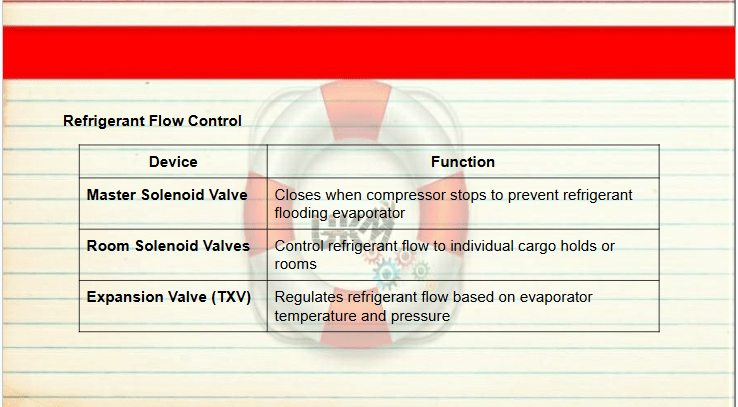 Refrigerant Flow Control

| Device | Function |
|---|---|
| Master Solenoid Valve | Closes when compressor stops to prevent refrigerant flooding evaporator |
| Room Solenoid Valves | Control refrigerant flow to individual cargo holds or rooms |
| Expansion Valve (TXV) | Regulates refrigerant flow based on evaporator temperature and pressure |